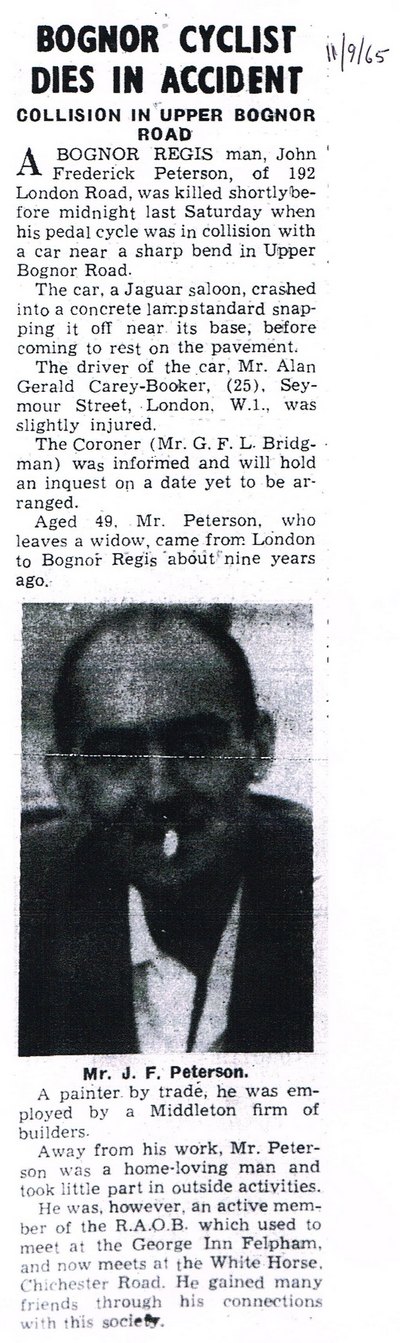 BOGNOR CYCLIST DIES IN ACCIDENT

11/9/65

COLLISION IN UPPER BOGNOR ROAD

A BOGNOR REGIS man, John Frederick Peterson, of 192 London Road, was killed shortly before midnight last Saturday when his pedal cycle was in collision with a car near a sharp bend in Upper Bognor Road.

The car, a Jaguar saloon, crashed into a concrete lampstandard snapping it off near its base, before coming to rest on the pavement.

The driver of the car, Mr. Alan Gerald Carey-Booker, (25), Seymour Street, London, W.1., was slightly injured.

The Coroner (Mr. G. F. L. Bridgman) was informed and will hold an inquest on a date yet to be arranged.

Aged 49, Mr. Peterson, who leaves a widow, came from London to Bognor Regis about nine years ago.

Mr. J. F. Peterson.

A painter by trade, he was employed by a Middleton firm of builders.

Away from his work, Mr. Peterson was a home-loving man and took little part in outside activities.

He was, however, an active member of the R.A.O.B. which used to meet at the George Inn Felpham, and now meets at the White Horse, Chichester Road. He gained many friends through his connections with this society.